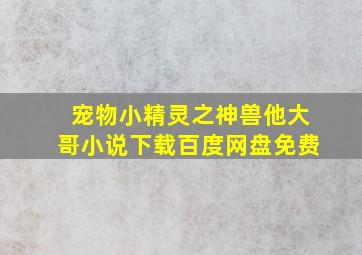 宠物小精灵之神兽他大哥小说下载百度网盘免费